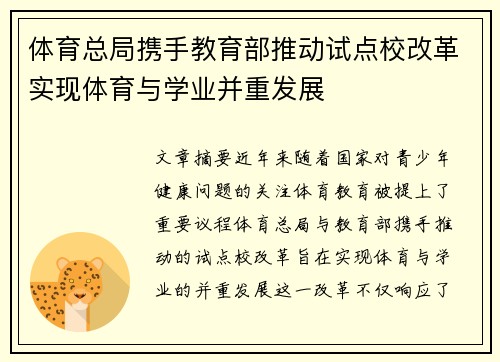 体育总局携手教育部推动试点校改革实现体育与学业并重发展

文章摘要近年来随着国家对青少年健康问题的关注体育教育被提上了重要议程体育总局与教育部携手推动的试点校改革旨在实现体育与学业的并重发展这一改革不仅响应了